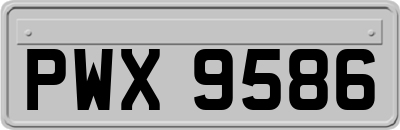 PWX 9586